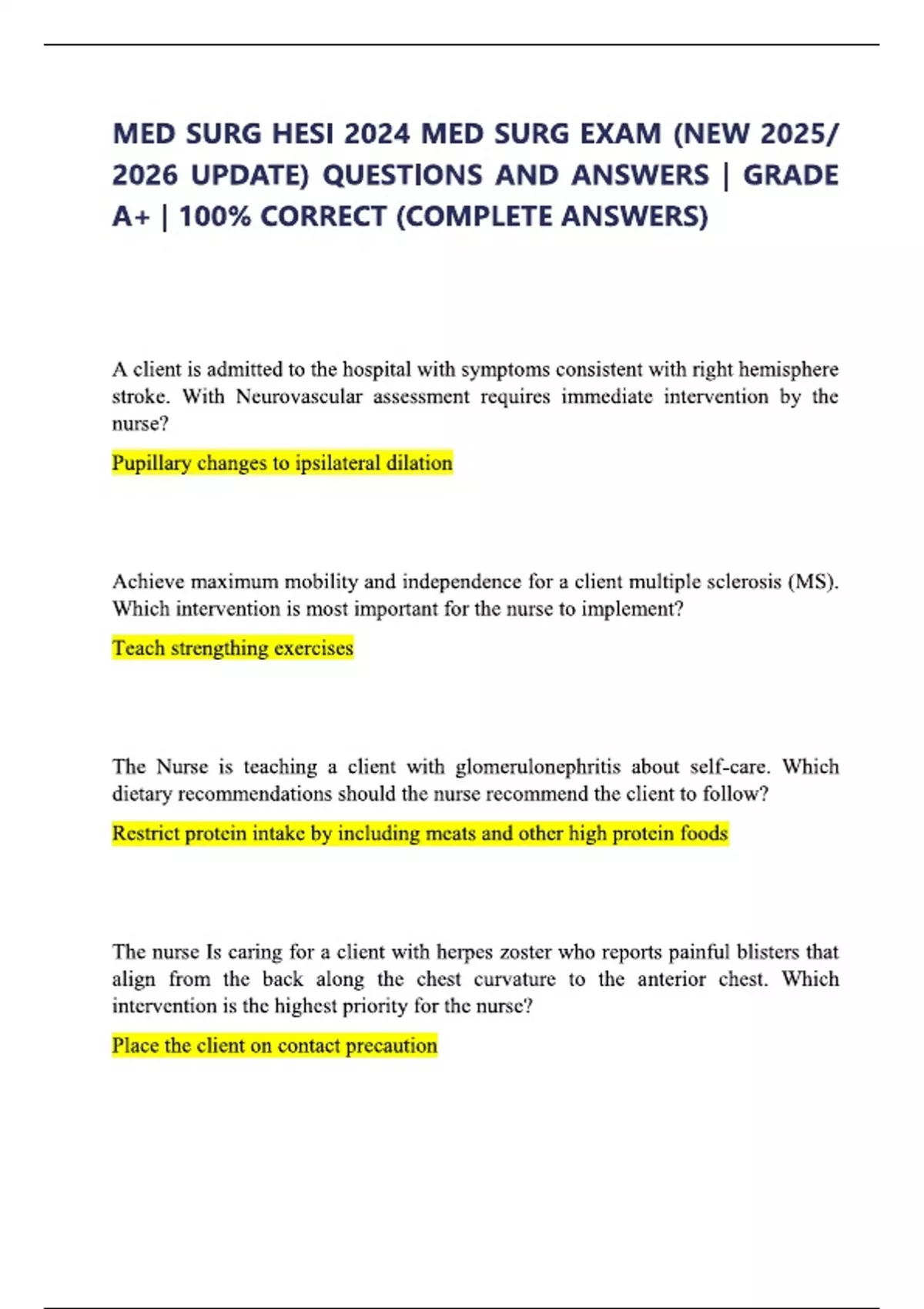 MED SURG HESI 2024 MED SURG EXAM (NEW 2025/ 2026 UPDATE) QUESTIONS AND ANSWERS | GRADE A+ | 100% CORRECT (COMPLETE ANSWERS)

A client is admitted to the hospital with symptoms consistent with right hemisphere stroke. With Neurovascular assessment requires immediate intervention by the nurse?

Pupillary changes to ipsilateral dilation

Achieve maximum mobility and independence for a client multiple sclerosis (MS). Which intervention is most important for the nurse to implement?

Teach strengthing exercises

The Nurse is teaching a client with glomerulonephritis about self-care. Which dietary recommendations should the nurse recommend the client to follow?

Restrict protein intake by including meats and other high protein foods

The nurse Is caring for a client with herpes zoster who reports painful blisters that align from the back along the chest curvature to the anterior chest. Which intervention is the highest priority for the nurse?

Place the client on contact precaution